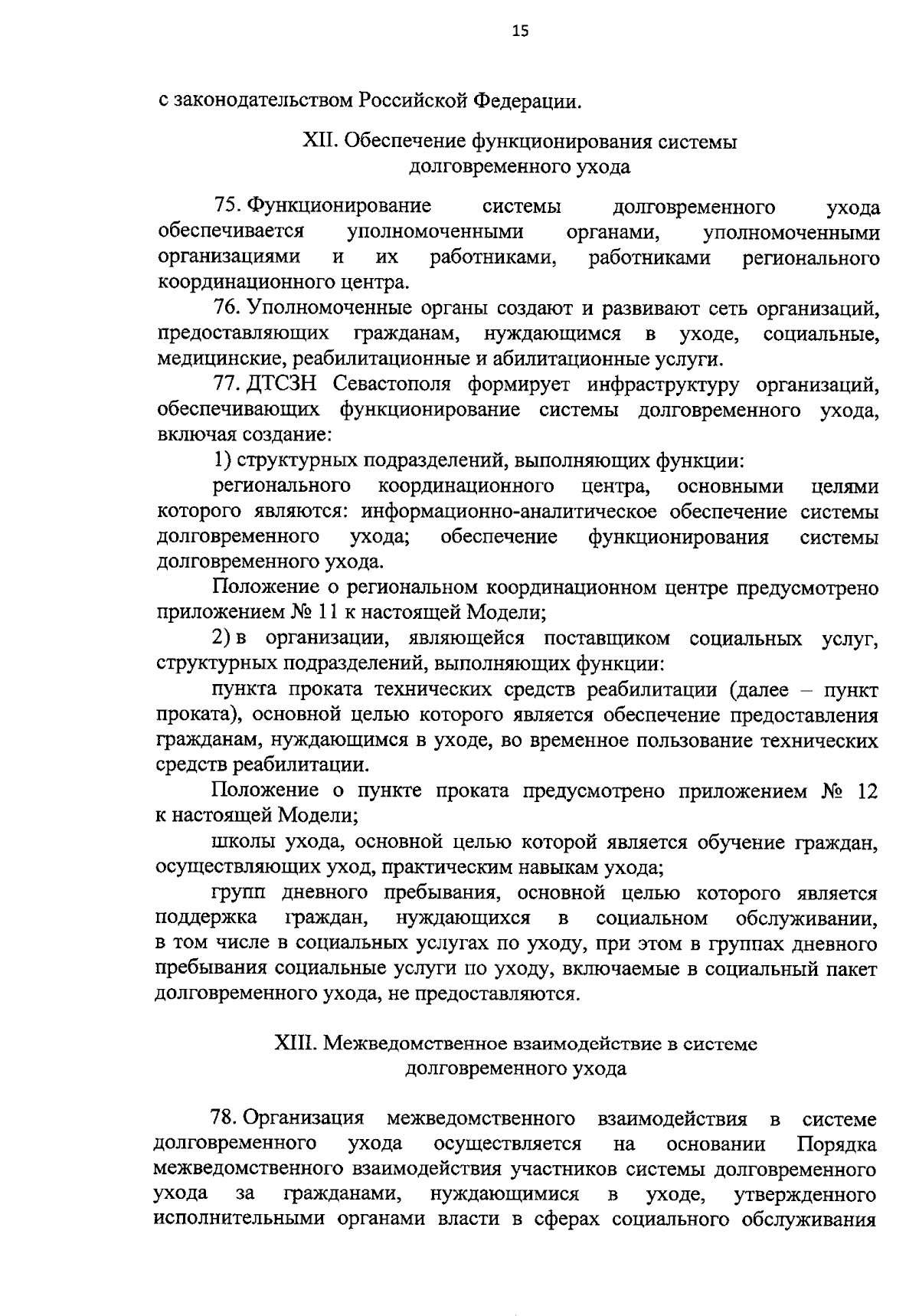 15

с законодательством Российской Федерации.

XII. Обеспечение функционирования системы долговременного ухода

75. Функционирование системы долговременного ухода обеспечивается уполномоченными органами, уполномоченными организациями и их работниками, работниками регионального координационного центра.

76. Уполномоченные органы создают и развивают сеть организаций, предоставляющих гражданам, нуждающимся в уходе, социальные, медицинские, реабилитационные и абилитационные услуги.

77. ДТСЗН Севастополя формирует инфраструктуру организаций, обеспечивающих функционирование системы долговременного ухода, включая создание:

1) структурных подразделений, выполняющих функции:

регионального координационного центра, основными целями которого являются: информационно-аналитическое обеспечение системы долговременного ухода; обеспечение функционирования системы долговременного ухода.

Положение о региональном координационном центре предусмотрено приложением № 11 к настоящей Модели;

2) в организации, являющейся поставщиком социальных услуг, структурных подразделений, выполняющих функции:

пункта проката технических средств реабилитации (далее – пункт проката), основной целью которого является обеспечение предоставления гражданам, нуждающимся в уходе, во временное пользование технических средств реабилитации.

Положение о пункте проката предусмотрено приложением № 12 к настоящей Модели;

школы ухода, основной целью которой является обучение граждан, осуществляющих уход, практическим навыкам ухода;

групп дневного пребывания, основной целью которого является поддержка граждан, нуждающихся в социальном обслуживании, в том числе в социальных услугах по уходу, при этом в группах дневного пребывания социальные услуги по уходу, включаемые в социальный пакет долговременного ухода, не предоставляются.

XIII. Межведомственное взаимодействие в системе долговременного ухода

78. Организация межведомственного взаимодействия в системе долговременного ухода осуществляется на основании Порядка межведомственного взаимодействия участников системы долговременного ухода за гражданами, нуждающимися в уходе, утвержденного исполнительными органами власти в сферах социального обслуживания